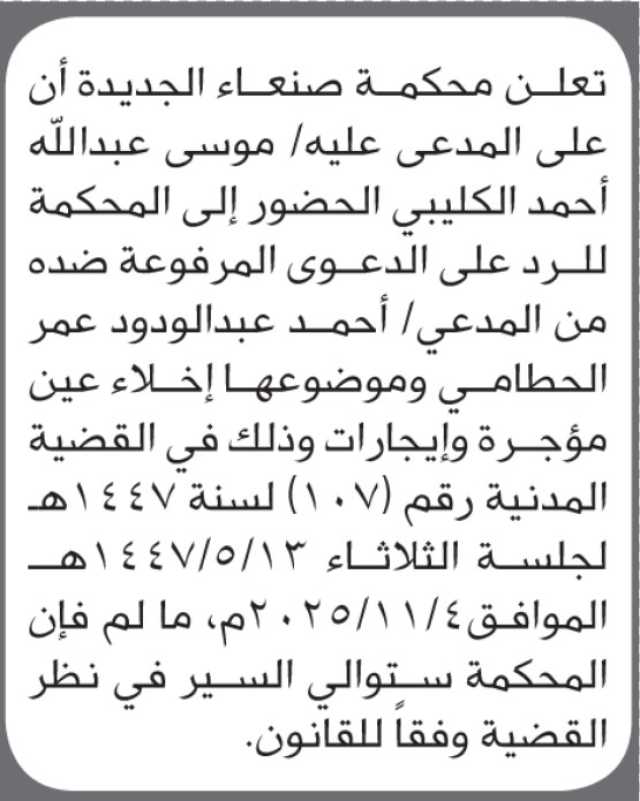 تعلن محكمة صنعاء الجديدة أن على المدعى عليه/ موسى عبدالله أحمد الكليبي الحضور إلى المحكمة للرد على الدعوى المرفوعة ضده من المدعي/ أحمد عبدالودود عمر الحطامي وموضوعها إخلاء عين مؤجرة وإيجارات وذلك في القضية المدنية رقم (١٠٧) لسنة ١٤٤٧هـ لجلسة الثلاثاء ١٤٤٧/٥/١٣هـ الموافق ٢٠٢٥/١١/٤م، ما لم فإن المحكمة ستوالي السير في نظر القضية وفقاً للقانون.